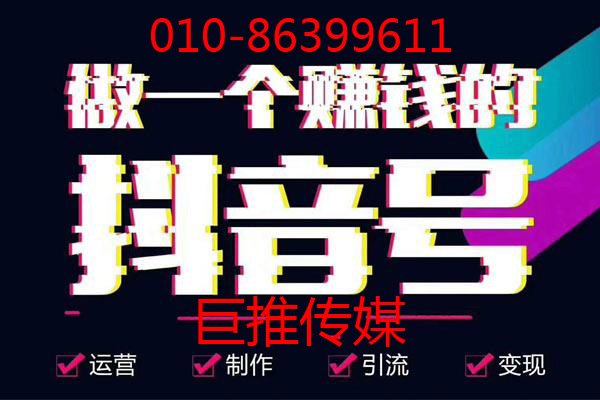 010-86399611

做一个赚钱的

抖音号

巨推传媒

运营 制作 引流 变现